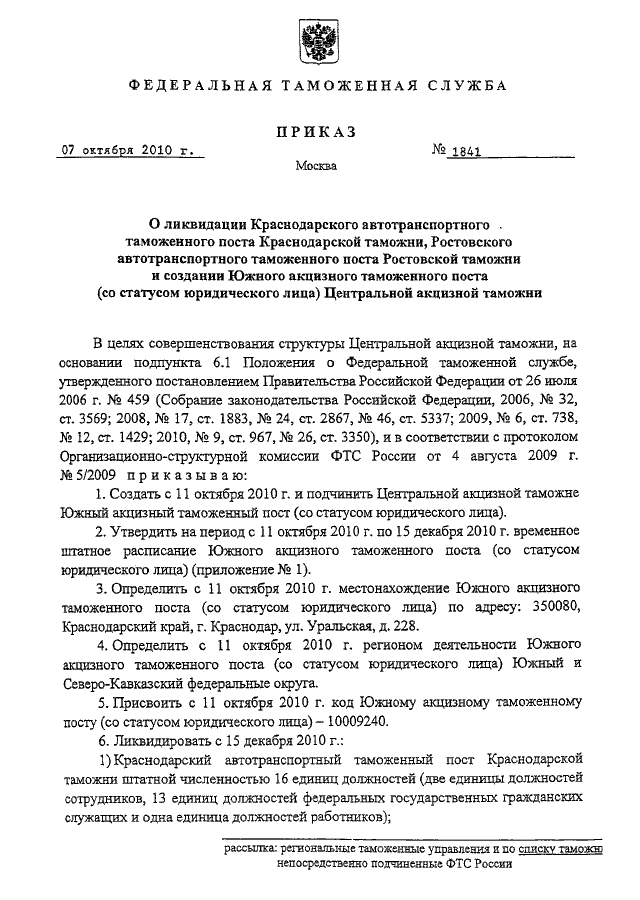 ФЕДЕРАЛЬНАЯ ТАМОЖЕННАЯ СЛУЖБА

ПРИКАЗ

07 октября 2010 г.

№ 1841

Москва

О ликвидации Краснодарского автотранспортного таможенного поста Краснодарской таможни, Ростовского автотранспортного таможенного поста Ростовской таможни и создании Южного акцизного таможенного поста (со статусом юридического лица) Центральной акцизной таможни

В целях совершенствования структуры Центральной акцизной таможни, на основании подпункта 6.1 Положения о Федеральной таможенной службе, утвержденного постановлением Правительства Российской Федерации от 26 июля 2006 г. № 459 (Собрание законодательства Российской Федерации, 2006, № 32, ст. 3569; 2008, № 17, ст. 1883, № 24, ст. 2867, № 46, ст. 5337; 2009, № 6, ст. 738, № 12, ст. 1429; 2010, № 9, ст. 967, № 26, ст. 3350), и в соответствии с протоколом Организационно-структурной комиссии ФТС России от 4 августа 2009 г. № 5/2009 приказываю:

1. Создать с 11 октября 2010 г. и подчинить Центральной акцизной таможне Южный акцизный таможенный пост (со статусом юридического лица).

2. Утвердить на период с 11 октября 2010 г. по 15 декабря 2010 г. временное штатное расписание Южного акцизного таможенного поста (со статусом юридического лица) (приложение № 1).

3. Определить с 11 октября 2010 г. местонахождение Южного акцизного таможенного поста (со статусом юридического лица) по адресу: 350080, Краснодарский край, г. Краснодар, ул. Уральская, д. 228.

4. Определить с 11 октября 2010 г. регионом деятельности Южного акцизного таможенного поста (со статусом юридического лица) Южный и Северо-Кавказский федеральные округа.

5. Присвоить с 11 октября 2010 г. код Южному акцизному таможенному посту (со статусом юридического лица) – 10009240.

6. Ликвидировать с 15 декабря 2010 г.:

1) Краснодарский автотранспортный таможенный пост Краснодарской таможни штатной численностью 16 единиц должностей (две единицы должностей сотрудников, 13 единиц должностей федеральных государственных гражданских служащих и одна единица должностей работников);

рассылка: региональные таможенные управления и по списку таможни непосредственно подчиненные ФТС России